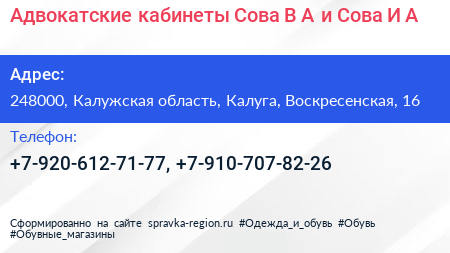 Адвокатские кабинеты Сова В А и Сова И А

Адрес:

248000, Калужская область, Калуга, Воскресенская, 16

Телефон:

+7-920-612-71-77, +7-910-707-82-26

Сформированно на сайте spravka-region.ru #Одежда_и_обувь #Обувь #Обувные_магазины